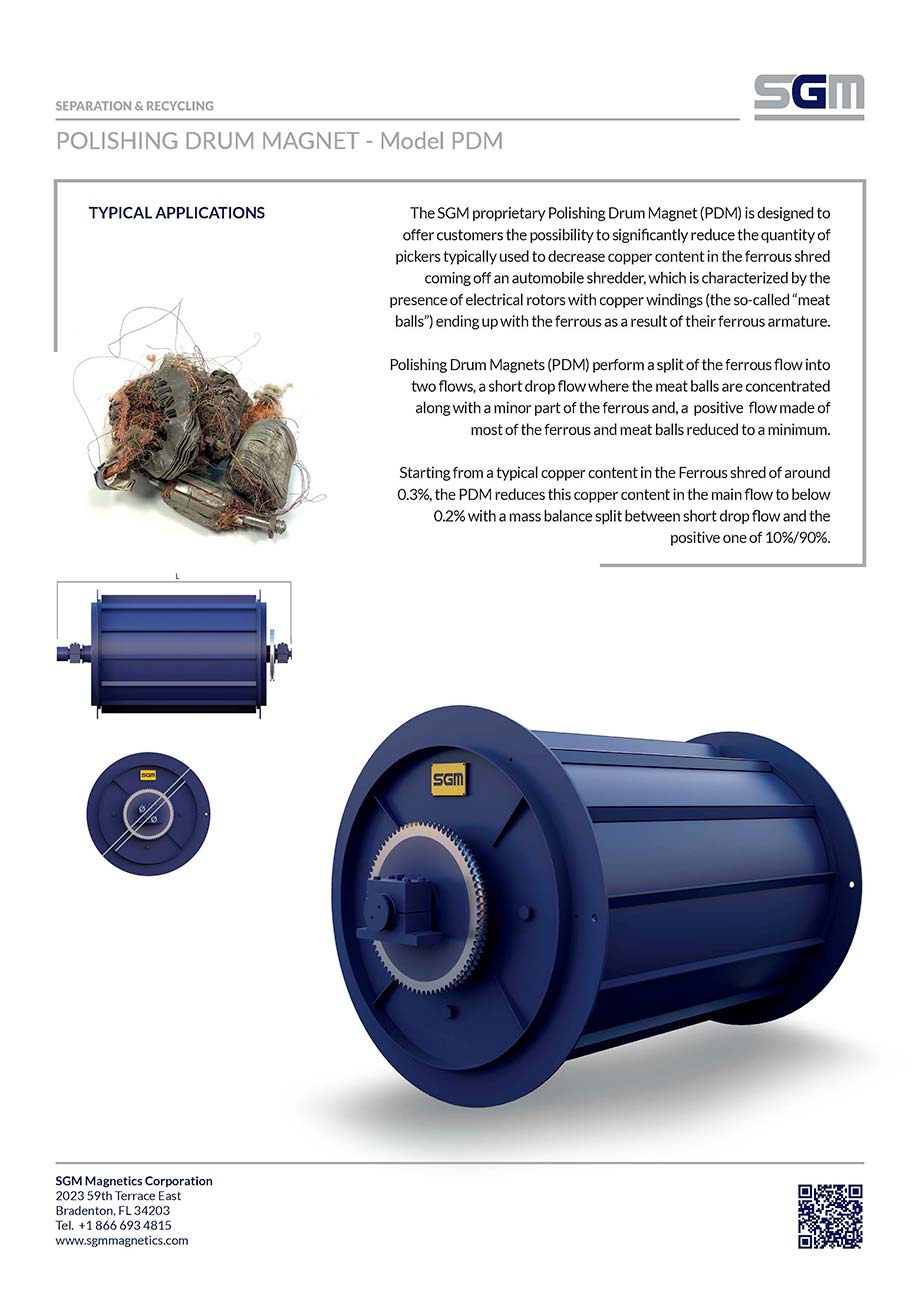 SEPARATION & RECYCLING

SGM

POLISHING DRUM MAGNET - Model PDM

TYPICAL APPLICATIONS

The SGM proprietary Polishing Drum Magnet (PDM) is designed to offer customers the possibility to significantly reduce the quantity of pickers typically used to decrease copper content in the ferrous shred coming off an automobile shredder, which is characterized by the presence of electrical rotors with copper windings (the so-called "meat balls") ending up with the ferrous as a result of their ferrous armature.

Polishing Drum Magnets (PDM) perform a split of the ferrous flow into two flows, a short drop flow where the meat balls are concentrated along with a minor part of the ferrous and, a positive flow made of most of the ferrous and meat balls reduced to a minimum.

Starting from a typical copper content in the Ferrous shred of around 0.3%, the PDM reduces this copper content in the main flow to below 0.2% with a mass balance split between short drop flow and the positive one of 10%/90%.

L

SGM

Ø

Ø

SGM

SGM Magnetics Corporation
2023 59th Terrace East
Bradenton, FL 34203
Tel. +1 866 693 4815
www.sgmmagnetics.com